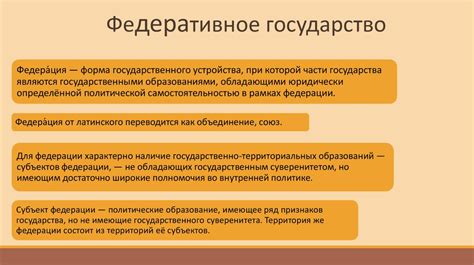 Федеративное государство

Федера́ция — форма государственного устройства, при которой части государства являются государственными образованиями, обладающими юридически определённой политической самостоятельностью в рамках федерации.

Федера́ция от латинского переводится как объединение, союз.

Для федерации характерно наличие государственно-территориальных образований — субъектов федерации, — не обладающих государственным суверенитетом, но имеющим достаточно широкие полномочия во внутренней политике.

Субъект федерации — политические образование, имеющее ряд признаков государства, но не имеющие государственного суверенитета. Территория же федерации состоит из территорий её субъектов.